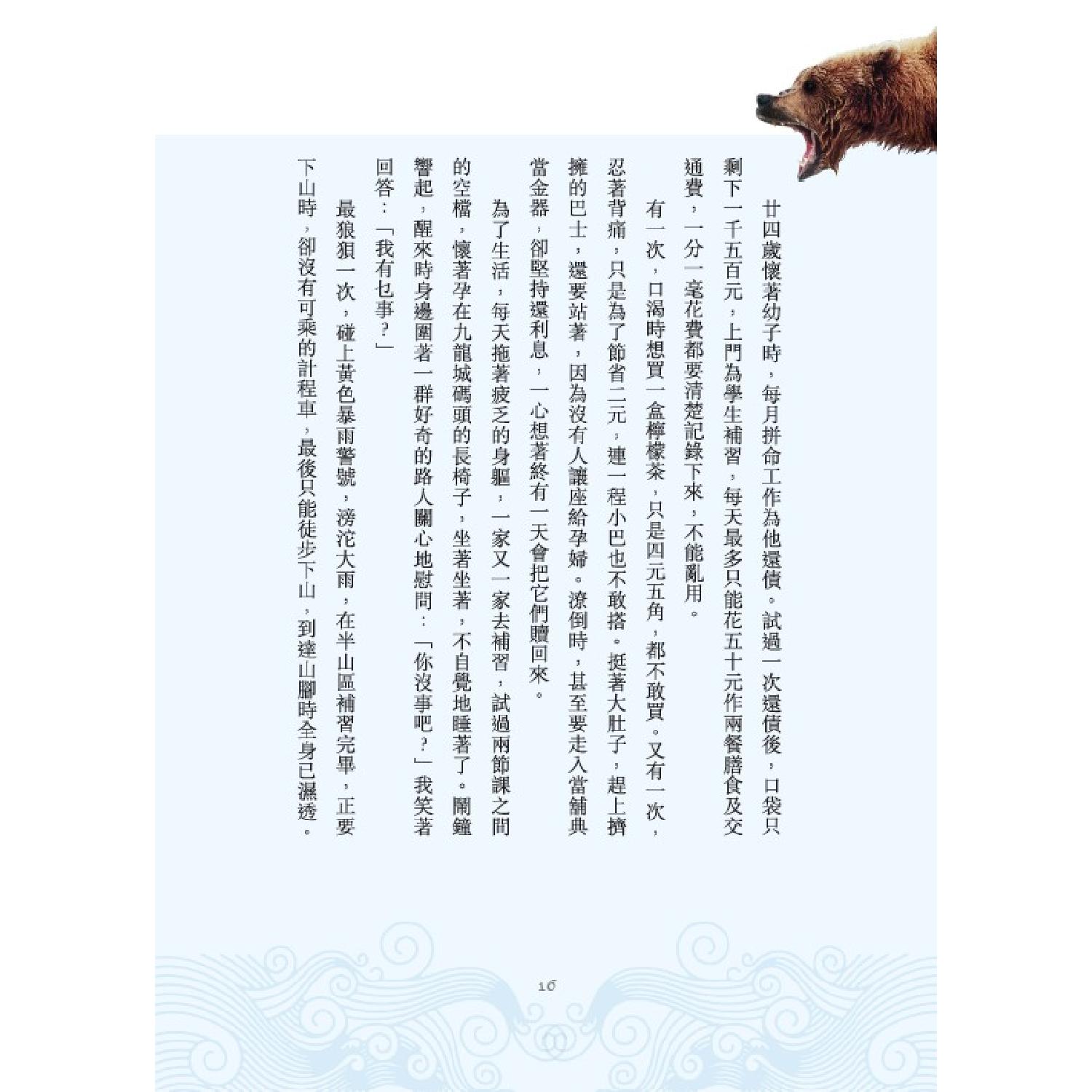 廿四歲懷著幼子時，每月拼命工作為他還債。試過一次還債後，口袋只剩下一千五百元，上門為學生補習，每天最多只能花五十元作兩餐膳食及交通費，一分一毫花費都要清楚記錄下來，不能亂用。

有一次，口渴時想買一盒檸檬茶，只是四元五角，都不敢買。又有一次，忍著背痛，只是為了節省二元，連一程小巴也不敢搭。挺著大肚子，趕上擠擁的巴士，還要站著，因為沒有人讓座給孕婦。潦倒時，甚至要走入當舖典當金器，卻堅持還利息，一心想著終有一天會把它們贖回來。

為了生活，每天拖著疲乏的身軀，一家又一家去補習，試過兩節課之間的空檔，懷著孕在九龍城碼頭的長椅子，坐著坐著，不自覺地睡著了。鬧鐘響起，醒來時身邊圍著一群好奇的路人關心地慰問：「你沒事吧？」我笑著回答：「我有乜事？」

最狼狽一次，碰上黃色暴雨警號，滂沱大雨，在半山區補習完畢，正要下山時，卻沒有可乘的計程車，最後只能徒步下山，到達山腳時全身已濕透。

16